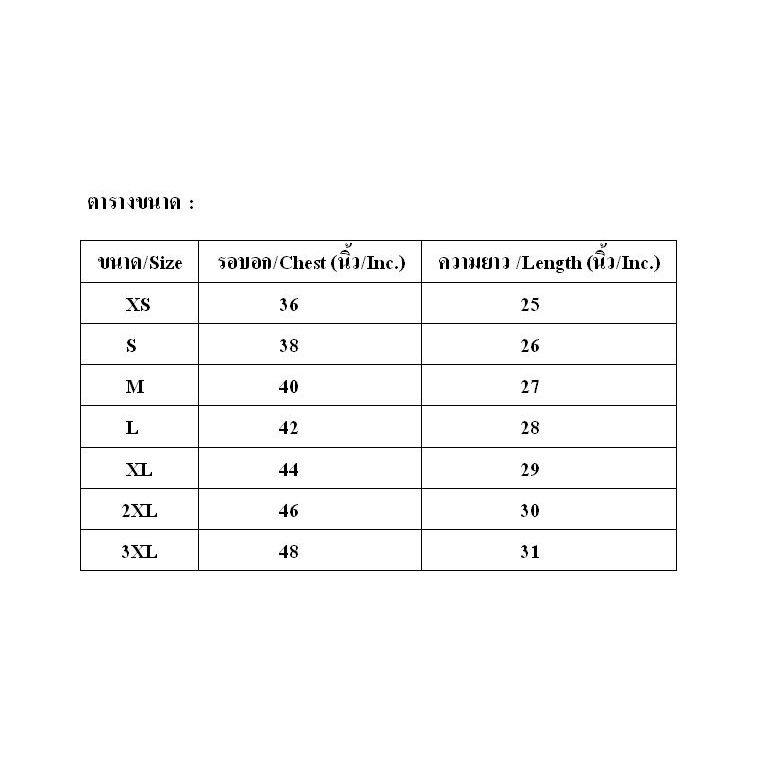 ตารางขนาด :

| ขนาด/Size | รอบอก/Chest (นิ้ว/Inc.) | ความยาว /Length (นิ้ว/Inc.) |
|---|---|---|
| XS | 36 | 25 |
| S | 38 | 26 |
| M | 40 | 27 |
| L | 42 | 28 |
| XL | 44 | 29 |
| 2XL | 46 | 30 |
| 3XL | 48 | 31 |